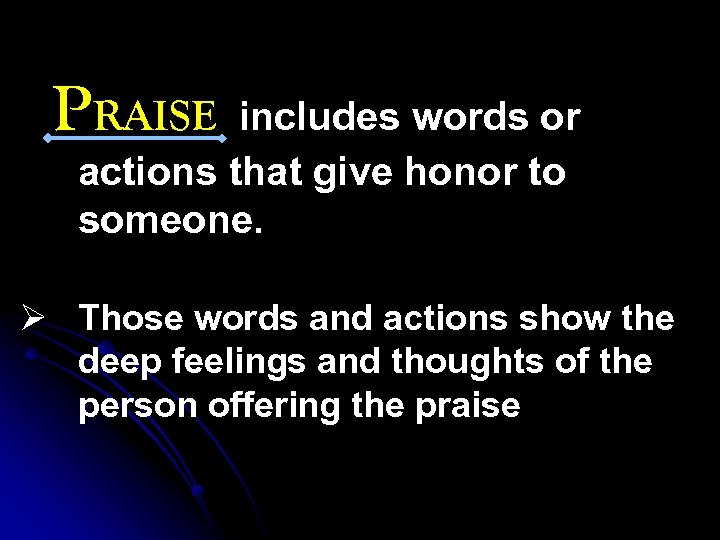 PRAISE includes words or actions that give honor to someone.

➢ Those words and actions show the deep feelings and thoughts of the person offering the praise